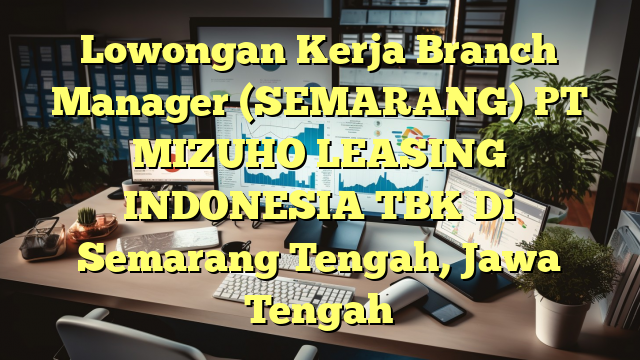 Lowongan Kerja Branch Manager (SEMARANG) PT MIZUHO LEASING INDONESIA TBK Di Semarang Tengah, Jawa Tengah